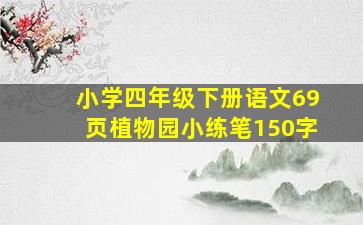 小学四年级下册语文69页植物园小练笔150字